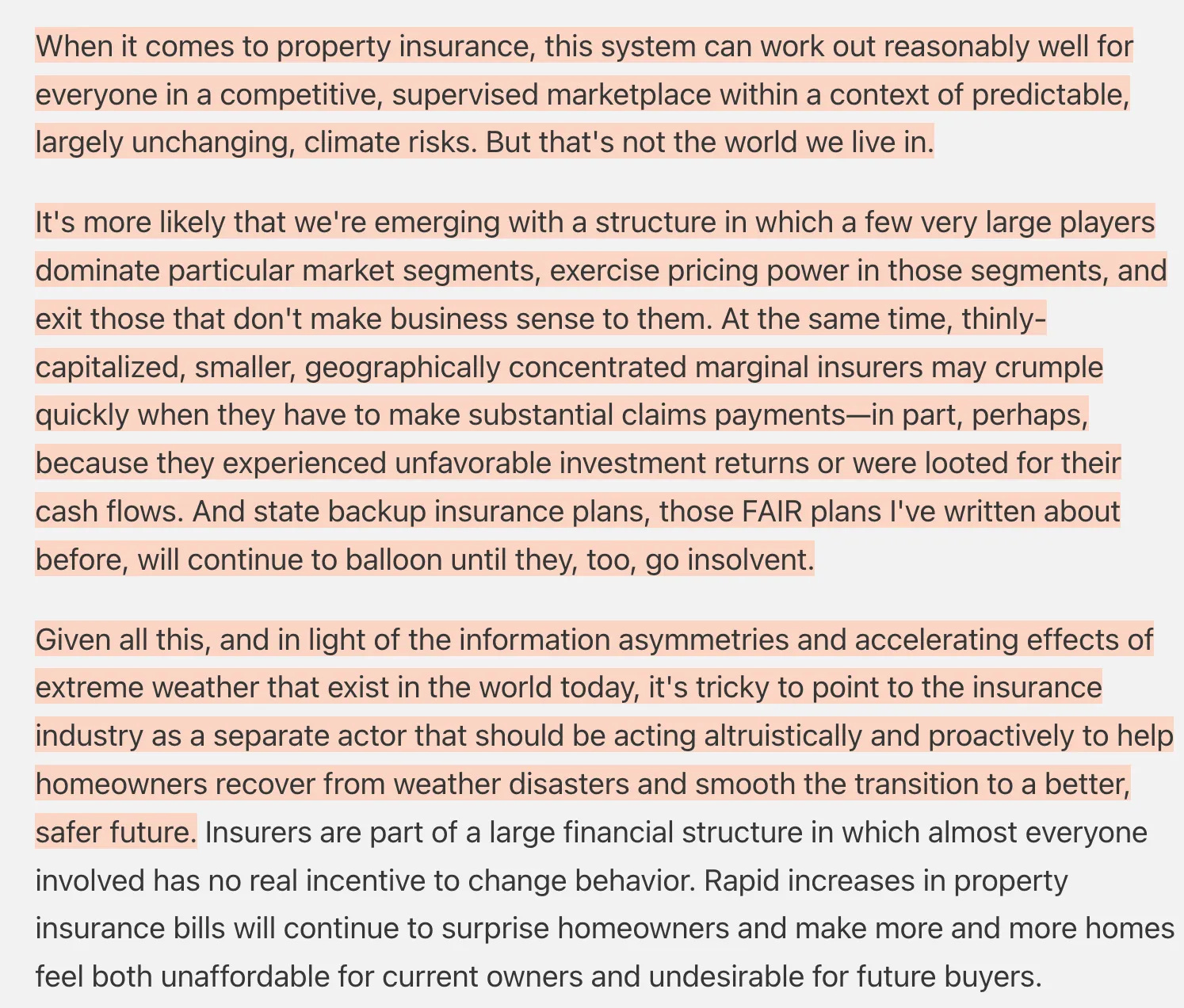 When it comes to property insurance, this system can work out reasonably well for everyone in a competitive, supervised marketplace within a context of predictable, largely unchanging, climate risks. But that's not the world we live in.

It's more likely that we're emerging with a structure in which a few very large players dominate particular market segments, exercise pricing power in those segments, and exit those that don't make business sense to them. At the same time, thinly-capitalized, smaller, geographically concentrated marginal insurers may crumple quickly when they have to make substantial claims payments—in part, perhaps, because they experienced unfavorable investment returns or were looted for their cash flows. And state backup insurance plans, those FAIR plans I've written about before, will continue to balloon until they, too, go insolvent.

Given all this, and in light of the information asymmetries and accelerating effects of extreme weather that exist in the world today, it's tricky to point to the insurance industry as a separate actor that should be acting altruistically and proactively to help homeowners recover from weather disasters and smooth the transition to a better, safer future. Insurers are part of a large financial structure in which almost everyone involved has no real incentive to change behavior. Rapid increases in property insurance bills will continue to surprise homeowners and make more and more homes feel both unaffordable for current owners and undesirable for future buyers.